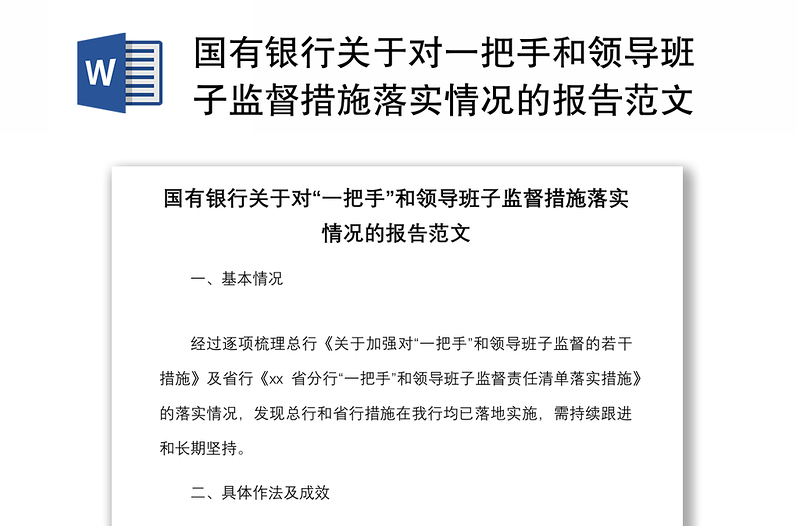 W

国有银行关于对一把手和领导班子监督措施落实情况的报告范文

国有银行关于对“一把手”和领导班子监督措施落实情况的报告范文

一、基本情况

经过逐项梳理总行《关于加强对“一把手”和领导班子监督的若干措施》及省行《xx 省分行“一把手”和领导班子监督责任清单落实措施》的落实情况，发现总行和省行措施在我行均已落地实施，需持续跟进和长期坚持。

二、具体作法及成效